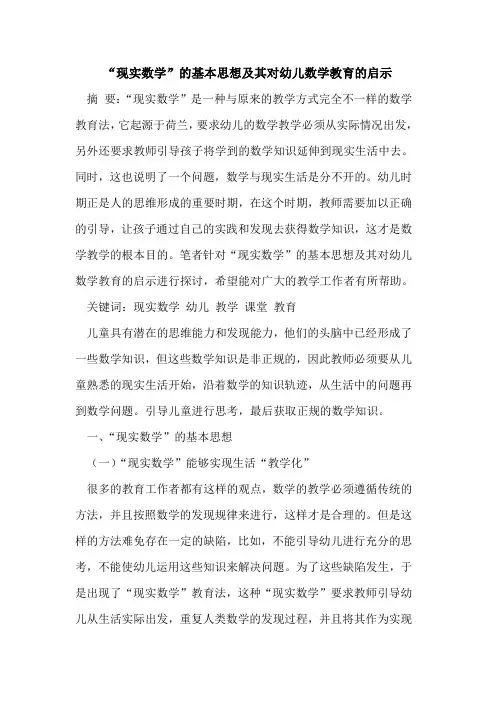 “现实数学”的基本思想及其对幼儿数学教育的启示

摘 要：“现实数学”是一种与原来的教学方式完全不一样的数学教育法，它起源于荷兰，要求幼儿的数学教学必须从实际情况出发，另外还要求教师引导孩子将学到的数学知识延伸到现实生活中去。同时，这也说明了一个问题，数学与现实生活是分不开的。幼儿时期正是人的思维形成的重要时期，在这个时期，教师需要加以正确的引导，让孩子通过自己的实践和发现去获得数学知识，这才是数学教学的根本目的。笔者针对“现实数学”的基本思想及其对幼儿数学教育的启示进行探讨，希望能对广大的教学工作者有所帮助。

关键词：现实数学 幼儿 教学 课堂 教育

儿童具有潜在的思维能力和发现能力，他们的头脑中已经形成了一些数学知识，但这些数学知识是非正规的，因此教师必须要从儿童熟悉的现实生活开始，沿着数学的知识轨迹，从生活中的问题再到数学问题。引导儿童进行思考，最后获取正规的数学知识。

一、“现实数学”的基本思想

（一）“现实数学”能够实现生活“教学化”

很多的教育工作者都有这样的观点，数学的教学必须遵循传统的方法，并且按照数学的发现规律来进行，这样才是合理的。但是这样的方法难免存在一定的缺陷，比如，不能引导幼儿进行充分的思考，不能使幼儿运用这些知识来解决问题。为了这些缺陷发生，于是出现了“现实数学”教育法，这种“现实数学”要求教师引导幼儿从生活实际出发，重复人类数学的发现过程，并且将其作为实现